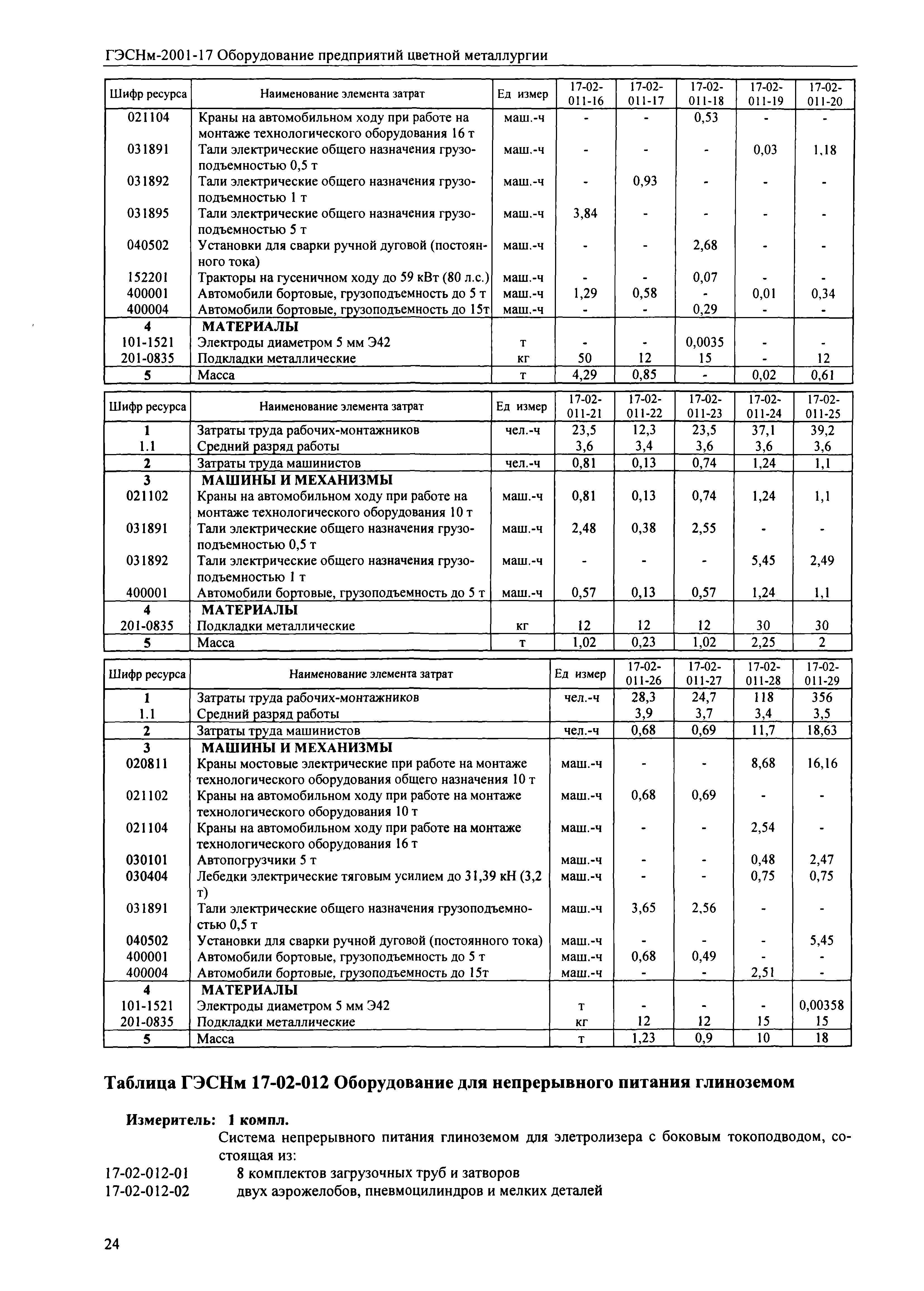 ГЭСНм-2001-17 Оборудование предприятий цветной металлургии

| Шифр ресурса | Наименование элемента затрат | Ед измер | 17-02-011-16 | 17-02-011-17 | 17-02-011-18 | 17-02-011-19 | 17-02-011-20 |
|---|---|---|---|---|---|---|---|
| 021104 | Краны на автомобильном ходу при работе на монтаже технологического оборудования 16 т | маш.-ч | - | - | 0,53 | - | - |
| 031891 | Тали электрические общего назначения грузоподъемностью 0,5 т | маш.-ч | - | - | - | 0,03 | 1,18 |
| 031892 | Тали электрические общего назначения грузоподъемностью 1 т | маш.-ч | - | 0,93 | - | - | - |
| 031895 | Тали электрические общего назначения грузоподъемностью 5 т | маш.-ч | 3,84 | - | - | - | - |
| 040502 | Установки для сварки ручной дуговой (постоянного тока) | маш.-ч | - | - | 2,68 | - | - |
| 152201 | Тракторы на гусеничном ходу до 59 кВт (80 л.с.) | маш.-ч | - | - | 0,07 | - | - |
| 400001 | Автомобили бортовые, грузоподъемность до 5 т | маш.-ч | 1,29 | 0,58 | - | 0,01 | 0,34 |
| 400004 | Автомобили бортовые, грузоподъемность до 15т | маш.-ч | - | - | 0,29 | - | - |
| 4 | МАТЕРИАЛЫ | | | | | | |
| 101-1521 | Электроды диаметром 5 мм Э42 | т | - | - | 0,0035 | - | - |
| 201-0835 | Подкладки металлические | кг | 50 | 12 | 15 | - | 12 |
| 5 | Масса | т | 4,29 | 0,85 | - | 0,02 | 0,61 |

| Шифр ресурса | Наименование элемента затрат | Ед измер | 17-02-011-21 | 17-02-011-22 | 17-02-011-23 | 17-02-011-24 | 17-02-011-25 |
|---|---|---|---|---|---|---|---|
| 1 | Затраты труда рабочих-монтажников | чел.-ч | 23,5 | 12,3 | 23,5 | 37,1 | 39,2 |
| 1.1 | Средний разряд работы | | 3,6 | 3,4 | 3,6 | 3,6 | 3,6 |
| 2 | Затраты труда машинистов | чел.-ч | 0,81 | 0,13 | 0,74 | 1,24 | 1,1 |
| 3 | МАШИНЫ И МЕХАНИЗМЫ | | | | | | |
| 021102 | Краны на автомобильном ходу при работе на монтаже технологического оборудования 10 т | маш.-ч | 0,81 | 0,13 | 0,74 | 1,24 | 1,1 |
| 031891 | Тали электрические общего назначения грузоподъемностью 0,5 т | маш.-ч | 2,48 | 0,38 | 2,55 | - | - |
| 031892 | Тали электрические общего назначения грузоподъемностью 1 т | маш.-ч | - | - | - | 5,45 | 2,49 |
| 400001 | Автомобили бортовые, грузоподъемность до 5 т | маш.-ч | 0,57 | 0,13 | 0,57 | 1,24 | 1,1 |
| 4 | МАТЕРИАЛЫ | | | | | | |
| 201-0835 | Подкладки металлические | кг | 12 | 12 | 12 | 30 | 30 |
| 5 | Масса | т | 1,02 | 0,23 | 1,02 | 2,25 | 2 |

| Шифр ресурса | Наименование элемента затрат | Ед измер | 17-02-011-26 | 17-02-011-27 | 17-02-011-28 | 17-02-011-29 |
|---|---|---|---|---|---|---|
| 1 | Затраты труда рабочих-монтажников | чел.-ч | 28,3 | 24,7 | 118 | 356 |
| 1.1 | Средний разряд работы | | 3,9 | 3,7 | 3,4 | 3,5 |
| 2 | Затраты труда машинистов | чел.-ч | 0,68 | 0,69 | 11,7 | 18,63 |
| 3 | МАШИНЫ И МЕХАНИЗМЫ | | | | | |
| 020811 | Краны мостовые электрические при работе на монтаже технологического оборудования общего назначения 10 т | маш.-ч | - | - | 8,68 | 16,16 |
| 021102 | Краны на автомобильном ходу при работе на монтаже технологического оборудования 10 т | маш.-ч | 0,68 | 0,69 | - | - |
| 021104 | Краны на автомобильном ходу при работе на монтаже технологического оборудования 16 т | маш.-ч | - | - | 2,54 | - |
| 030101 | Автопогрузчики 5 т | маш.-ч | - | - | 0,48 | 2,47 |
| 030404 | Лебедки электрические тяговым усилием до 31,39 кН (3,2 т) | маш.-ч | - | - | 0,75 | 0,75 |
| 031891 | Тали электрические общего назначения грузоподъемностью 0,5 т | маш.-ч | 3,65 | 2,56 | - | - |
| 040502 | Установки для сварки ручной дуговой (постоянного тока) | маш.-ч | - | - | - | 5,45 |
| 400001 | Автомобили бортовые, грузоподъемность до 5 т | маш.-ч | 0,68 | 0,49 | - | - |
| 400004 | Автомобили бортовые, грузоподъемность до 15т | маш.-ч | - | - | 2,51 | - |
| 4 | МАТЕРИАЛЫ | | | | | |
| 101-1521 | Электроды диаметром 5 мм Э42 | т | - | - | - | 0,00358 |
| 201-0835 | Подкладки металлические | кг | 12 | 12 | 15 | 15 |
| 5 | Масса | т | 1,23 | 0,9 | 10 | 18 |

Таблица ГЭСНм 17-02-012 Оборудование для непрерывного питания глиноземом

Измеритель: 1 компл.

Система непрерывного питания глиноземом для элетролизера с боковым токоподводом, состоящая из:

17-02-012-01 8 комплектов загрузочных труб и затворов

17-02-012-02 двух аэрожелобов, пневмоцилиндров и мелких деталей

24